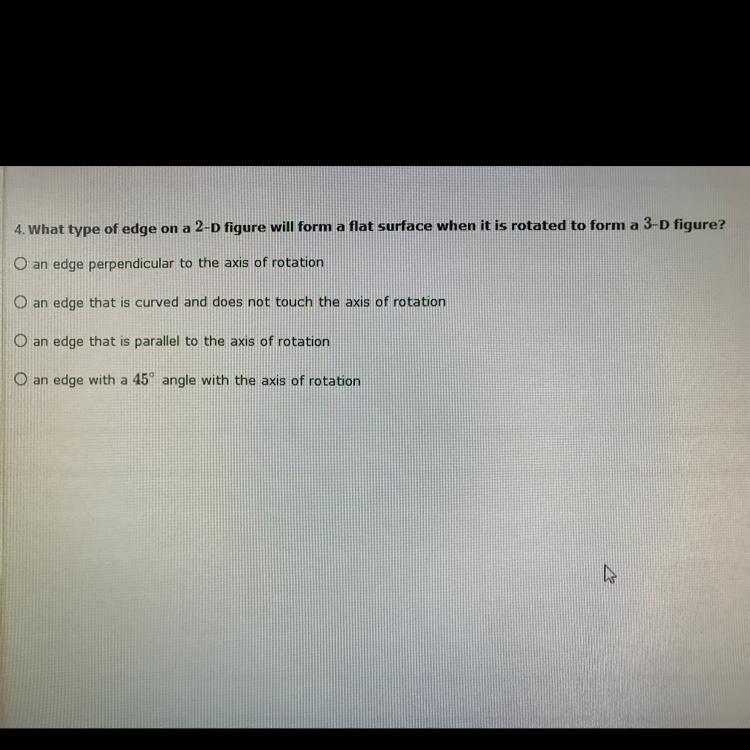 4. What type of edge on a 2-D figure will form a flat surface when it is rotated to form a 3-D figure?

○ an edge perpendicular to the axis of rotation

○ an edge that is curved and does not touch the axis of rotation

○ an edge that is parallel to the axis of rotation

○ an edge with a 45° angle with the axis of rotation